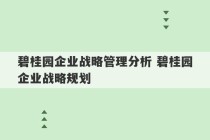 碧桂园企业战略管理分析 碧桂园企业战略规划